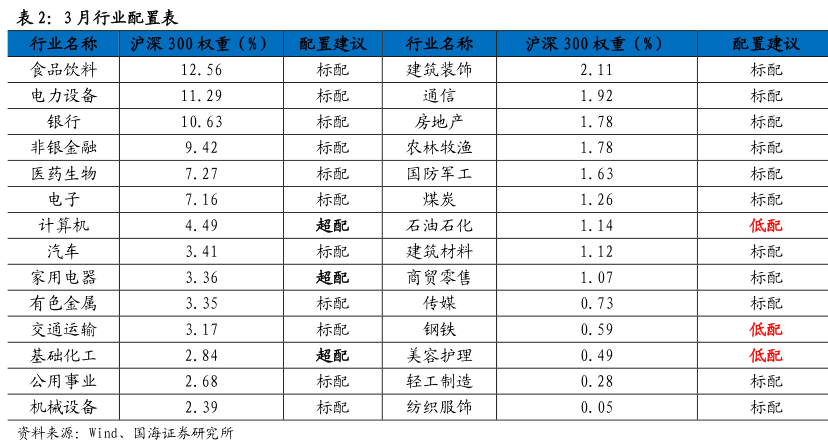 表2：3月行业配置表

| 行业名称 | 沪深300权重（%） | 配置建议 | 行业名称 | 沪深300权重（%） | 配置建议 |
|---|---|---|---|---|---|
| 食品饮料 | 12.56 | 标配 | 建筑装饰 | 2.11 | 标配 |
| 电力设备 | 11.29 | 标配 | 通信 | 1.92 | 标配 |
| 银行 | 10.63 | 标配 | 房地产 | 1.78 | 标配 |
| 非银金融 | 9.42 | 标配 | 农林牧渔 | 1.78 | 标配 |
| 医药生物 | 7.27 | 标配 | 国防军工 | 1.63 | 标配 |
| 电子 | 7.16 | 标配 | 煤炭 | 1.26 | 标配 |
| 计算机 | 4.49 | 超配 | 石油石化 | 1.14 | 低配 |
| 汽车 | 3.41 | 标配 | 建筑材料 | 1.12 | 标配 |
| 家用电器 | 3.36 | 超配 | 商贸零售 | 1.07 | 标配 |
| 有色金属 | 3.35 | 标配 | 传媒 | 0.73 | 标配 |
| 交通运输 | 3.17 | 标配 | 钢铁 | 0.59 | 低配 |
| 基础化工 | 2.84 | 超配 | 美容护理 | 0.49 | 低配 |
| 公用事业 | 2.68 | 标配 | 轻工制造 | 0.28 | 标配 |
| 机械设备 | 2.39 | 标配 | 纺织服饰 | 0.05 | 标配 |

资料来源：Wind、国海证券研究所